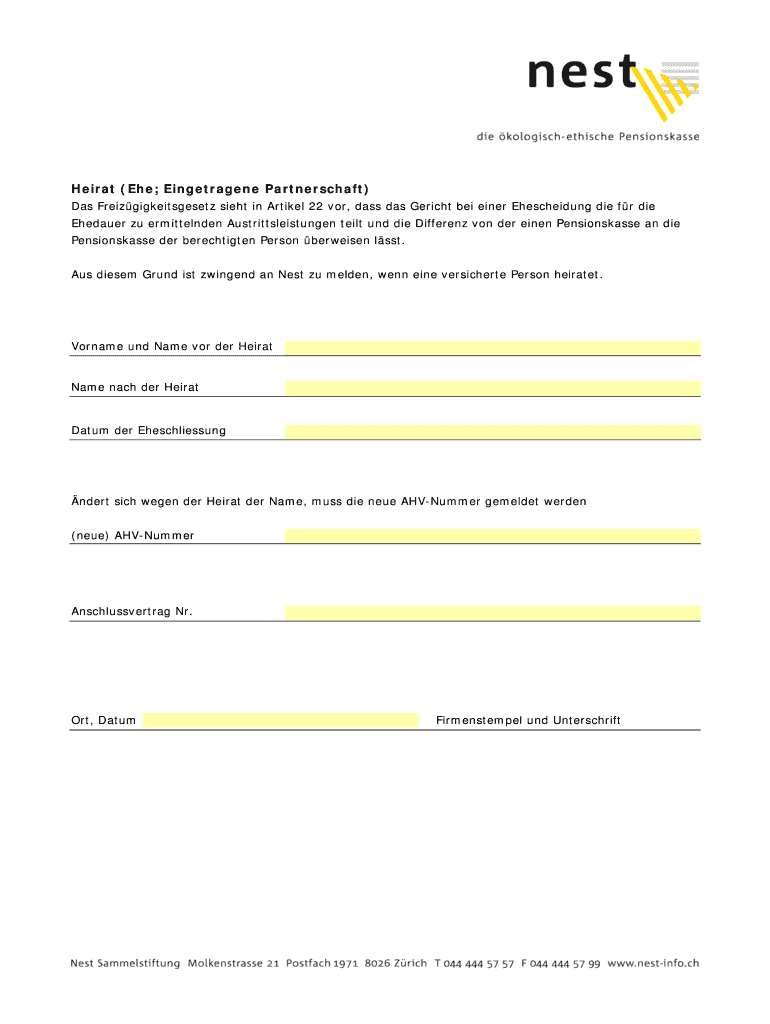 nest

die ökologisch-ethische Pensionskasse

Heirat (Ehe; Eingetragene Partnerschaft)

Das Freizügigkeitsgesetz sieht in Artikel 22 vor, dass das Gericht bei einer Ehescheidung die für die Ehedauer zu ermittelnden Austrittsleistungen teilt und die Differenz von der einen Pensionskasse an die Pensionskasse der berechtigten Person überweisen lässt.

Aus diesem Grund ist zwingend an Nest zu melden, wenn eine versicherte Person heiratet.

Vorname und Name vor der Heirat

Name nach der Heirat

Datum der Eheschliessung

Ändert sich wegen der Heirat der Name, muss die neue AHV-Nummer gemeldet werden

(neue) AHV-Nummer

Anschlussvertrag Nr.

Ort, Datum

Firmenstempel und Unterschrift

Nest Sammelstiftung Molkenstrasse 21 Postfach 1971 8026 Zürich T 044 444 57 57 F 044 444 57 99 www.nest-info.ch